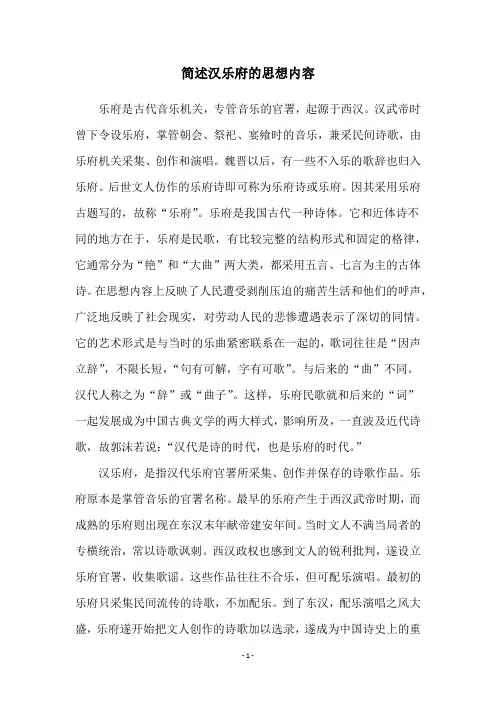 简述汉乐府的思想内容

乐府是古代音乐机关，专管音乐的官署，起源于西汉。汉武帝时曾下令设乐府，掌管朝会、祭祀、宴飨时的音乐，兼采民间诗歌，由乐府机关采集、创作和演唱。魏晋以后，有一些不入乐的歌辞也归入乐府。后世文人仿作的乐府诗即可称为乐府诗或乐府。因其采用乐府古题写的，故称“乐府”。乐府是我国古代一种诗体。它和近体诗不同的地方在于，乐府是民歌，有比较完整的结构形式和固定的格律，它通常分为“艳”和“大曲”两大类，都采用五言、七言为主的古体诗。在思想内容上反映了人民遭受剥削压迫的痛苦生活和他们的呼声，广泛地反映了社会现实，对劳动人民的悲惨遭遇表示了深切的同情。它的艺术形式是与当时的乐曲紧密联系在一起的，歌词往往是“因声立辞”，不限长短，“句有可解，字有可歌”。与后来的“曲”不同。汉代人称之为“辞”或“曲子”。这样，乐府民歌就和后来的“词”一起发展成为中国古典文学的两大样式，影响所及，一直波及近代诗歌，故郭沫若说：“汉代是诗的时代，也是乐府的时代。”

汉乐府，是指汉代乐府官署所采集、创作并保存的诗歌作品。乐府原本是掌管音乐的官署名称。最早的乐府产生于西汉武帝时期，而成熟的乐府则出现在东汉末年献帝建安年间。当时文人不满当局者的专横统治，常以诗歌讽刺。西汉政权也感到文人的锐利批判，遂设立乐府官署，收集歌谣。这些作品往往不合乐，但可配乐演唱。最初的乐府只采集民间流传的诗歌，不加配乐。到了东汉，配乐演唱之风大盛，乐府遂开始把文人创作的诗歌加以选录，遂成为中国诗史上的重

- 1 -